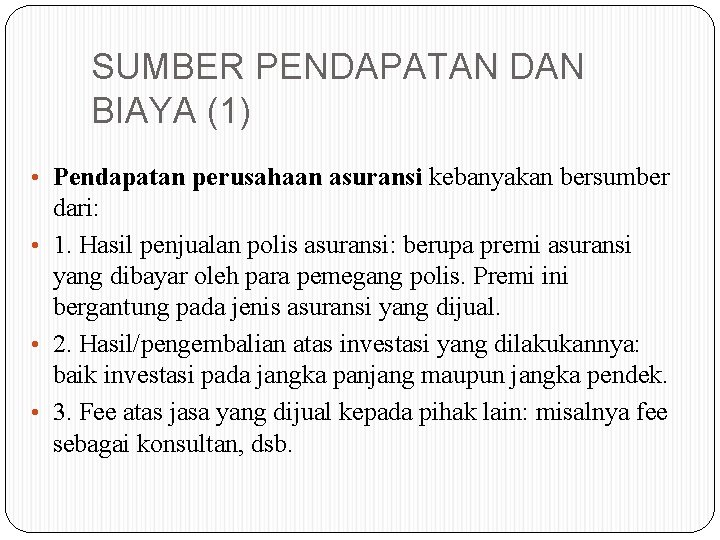 SUMBER PENDAPATAN DAN BIAYA (1)

• Pendapatan perusahaan asuransi kebanyakan bersumber dari:

• 1. Hasil penjualan polis asuransi: berupa premi asuransi yang dibayar oleh para pemegang polis. Premi ini bergantung pada jenis asuransi yang dijual.

• 2. Hasil/pengembalian atas investasi yang dilakukannya: baik investasi pada jangka panjang maupun jangka pendek.

• 3. Fee atas jasa yang dijual kepada pihak lain: misalnya fee sebagai konsultan, dsb.